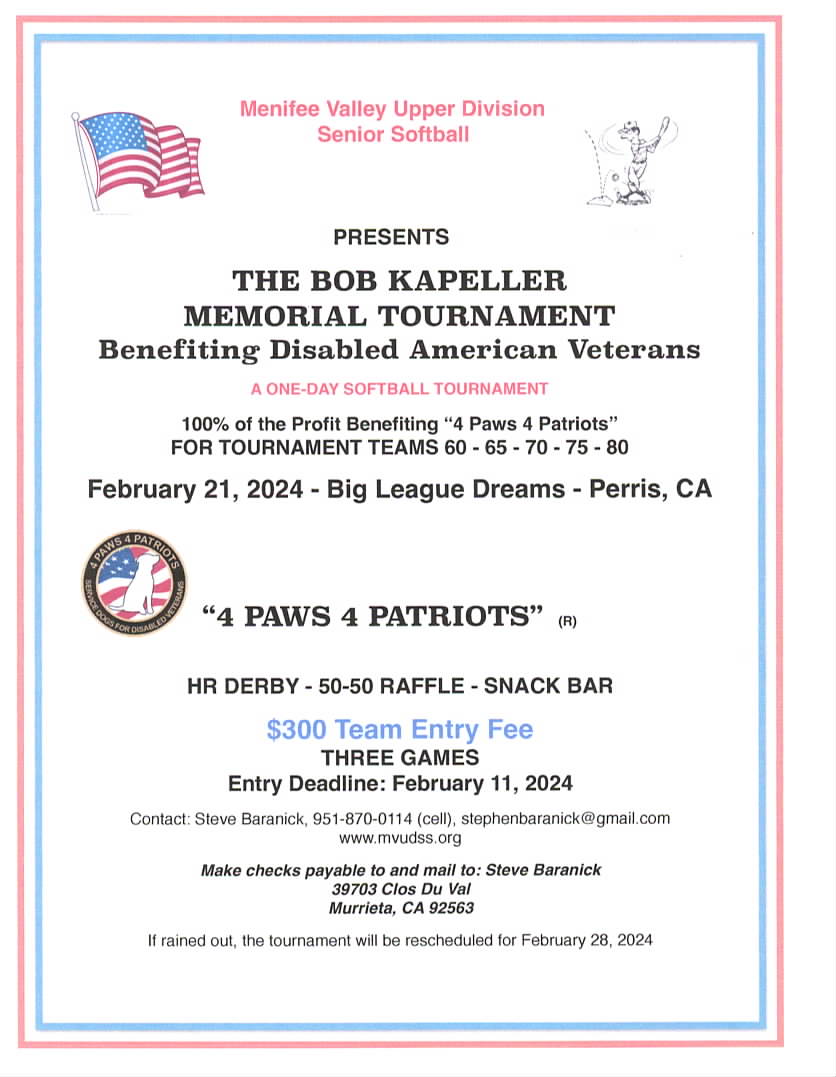 Menifee Valley Upper Division
Senior Softball

PRESENTS

THE BOB KAPELLER
MEMORIAL TOURNAMENT
Benefiting Disabled American Veterans

A ONE-DAY SOFTBALL TOURNAMENT

100% of the Profit Benefiting "4 Paws 4 Patriots"
FOR TOURNAMENT TEAMS 60 - 65 - 70 - 75 - 80

February 21, 2024 - Big League Dreams - Perris, CA

4 PAWS 4 PATRIOTS
SERVICE DOGS FOR DISABLED VETERANS

"4 PAWS 4 PATRIOTS" (R)

HR DERBY - 50-50 RAFFLE - SNACK BAR

$300 Team Entry Fee
THREE GAMES
Entry Deadline: February 11, 2024

Contact: Steve Baranick, 951-870-0114 (cell), stephenbaranick@gmail.com
www.mvudss.org

Make checks payable to and mail to: Steve Baranick
39703 Clos Du Val
Murrieta, CA 92563

If rained out, the tournament will be rescheduled for February 28, 2024